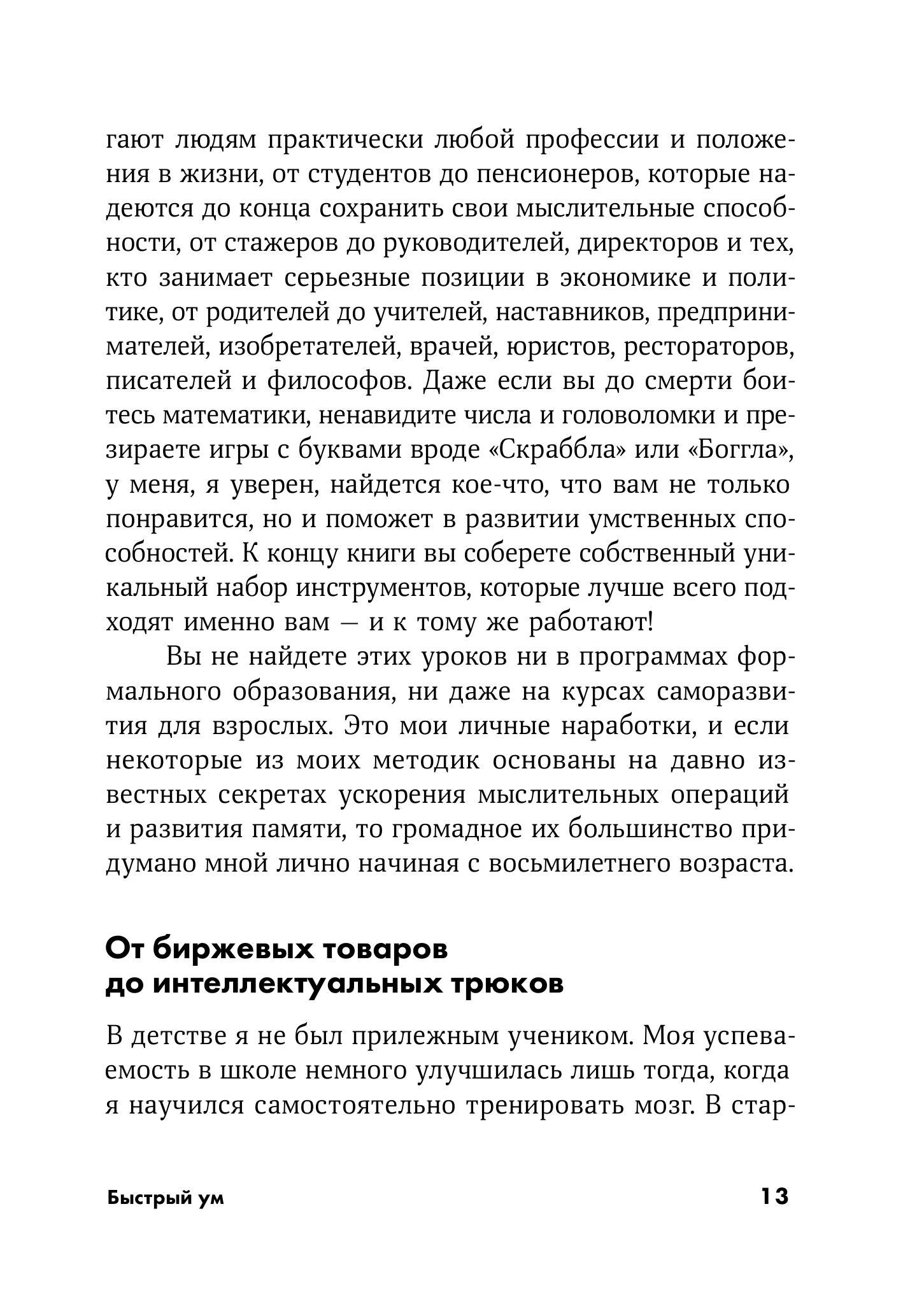 гают людям практически любой профессии и положения в жизни, от студентов до пенсионеров, которые надеются до конца сохранить свои мыслительные способности, от стажеров до руководителей, директоров и тех, кто занимает серьезные позиции в экономике и политике, от родителей до учителей, наставников, предпринимателей, изобретателей, врачей, юристов, рестораторов, писателей и философов. Даже если вы до смерти боитесь математики, ненавидите числа и головоломки и презираете игры с буквами вроде «Скраббла» или «Боггла», у меня, я уверен, найдется кое-что, что вам не только понравится, но и поможет в развитии умственных способностей. К концу книги вы соберете собственный уникальный набор инструментов, которые лучше всего подходят именно вам — и к тому же работают!

Вы не найдете этих уроков ни в программах формального образования, ни даже на курсах саморазвития для взрослых. Это мои личные наработки, и если некоторые из моих методик основаны на давно известных секретах ускорения мыслительных операций и развития памяти, то громадное их большинство придумано мной лично начиная с восьмилетнего возраста.

От биржевых товаров до интеллектуальных трюков

В детстве я не был прилежным учеником. Моя успеваемость в школе немного улучшилась лишь тогда, когда я научился самостоятельно тренировать мозг. В стар-

Быстрый ум

13